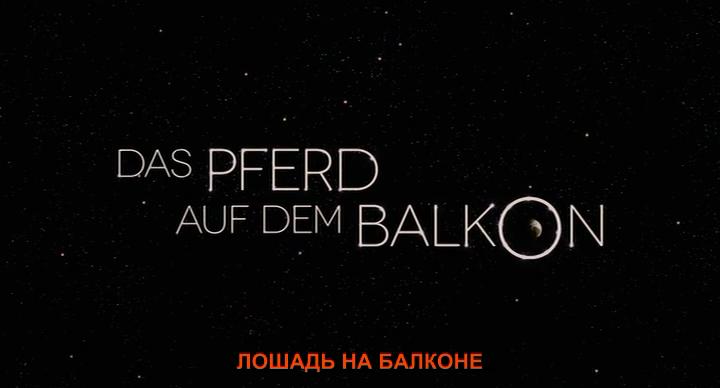 DAS PFERD AUF DEM BALKON

ЛОШАДЬ НА БАЛКОНЕ